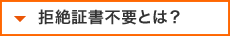 拒絶証書不要とは？